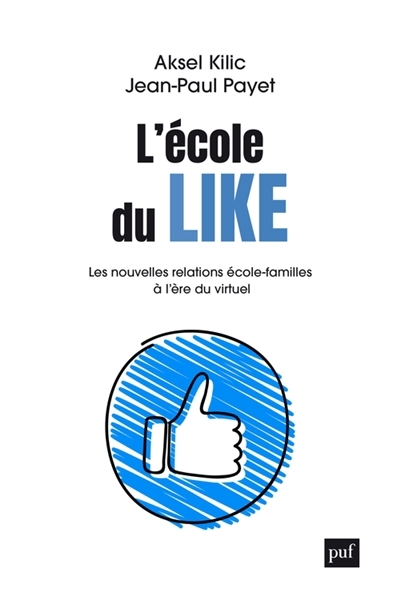 Aksel Kilic
Jean-Paul Payet

L'école
du LIKE

Les nouvelles relations école-familles
à l'ère du virtuel

puf